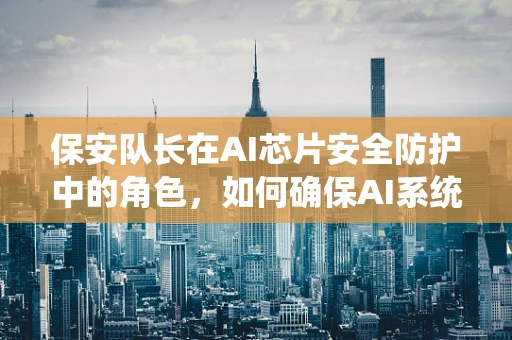 保安队长在AI芯片安全防护中的角色，如何确保AI系统